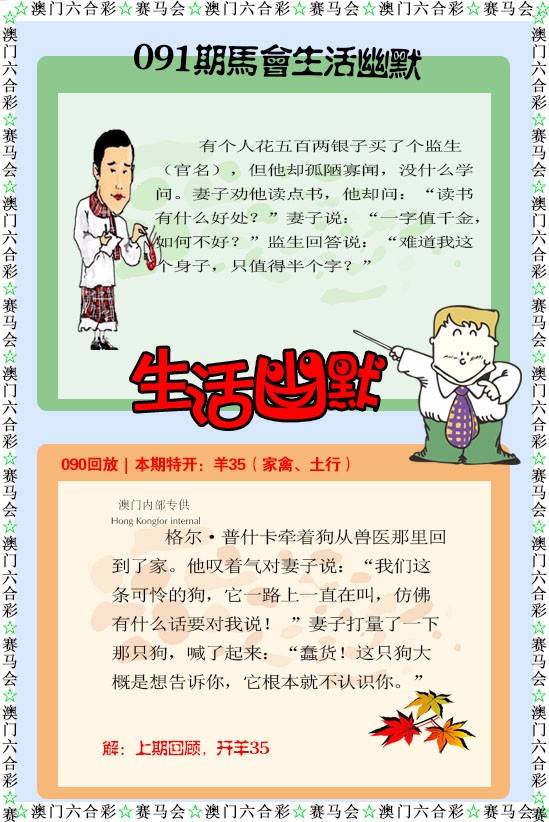 ☆澳门六合彩☆赛马会☆澳门六合彩☆赛马会☆澳门六合彩☆赛马会☆

091期馬會生活幽默

有个人花五百两银子买了个监生（官名），但他却孤陋寡闻，没什么学问。妻子劝他读点书，他却问："读书有什么好处？"妻子说："一字值千金，如何不好？"监生回答说："难道我这个身子，只值得半个字？"

生活幽默

090回放 | 本期特开：羊35（家禽、土行）

澳门内部专供
Hong Kongfor internal

格尔·普什卡牵着狗从兽医那里回到了家。他叹着气对妻子说："我们这条可怜的狗，它一路上一直在叫，仿佛有什么话要对我说！"妻子打量了一下那只狗，喊了起来："蠢货！这只狗大概是想告诉你，它根本就不认识你。"

解：上期回顾，开羊35

☆澳门六合彩☆赛马会☆澳门六合彩☆赛马会☆澳门六合彩☆赛马会☆